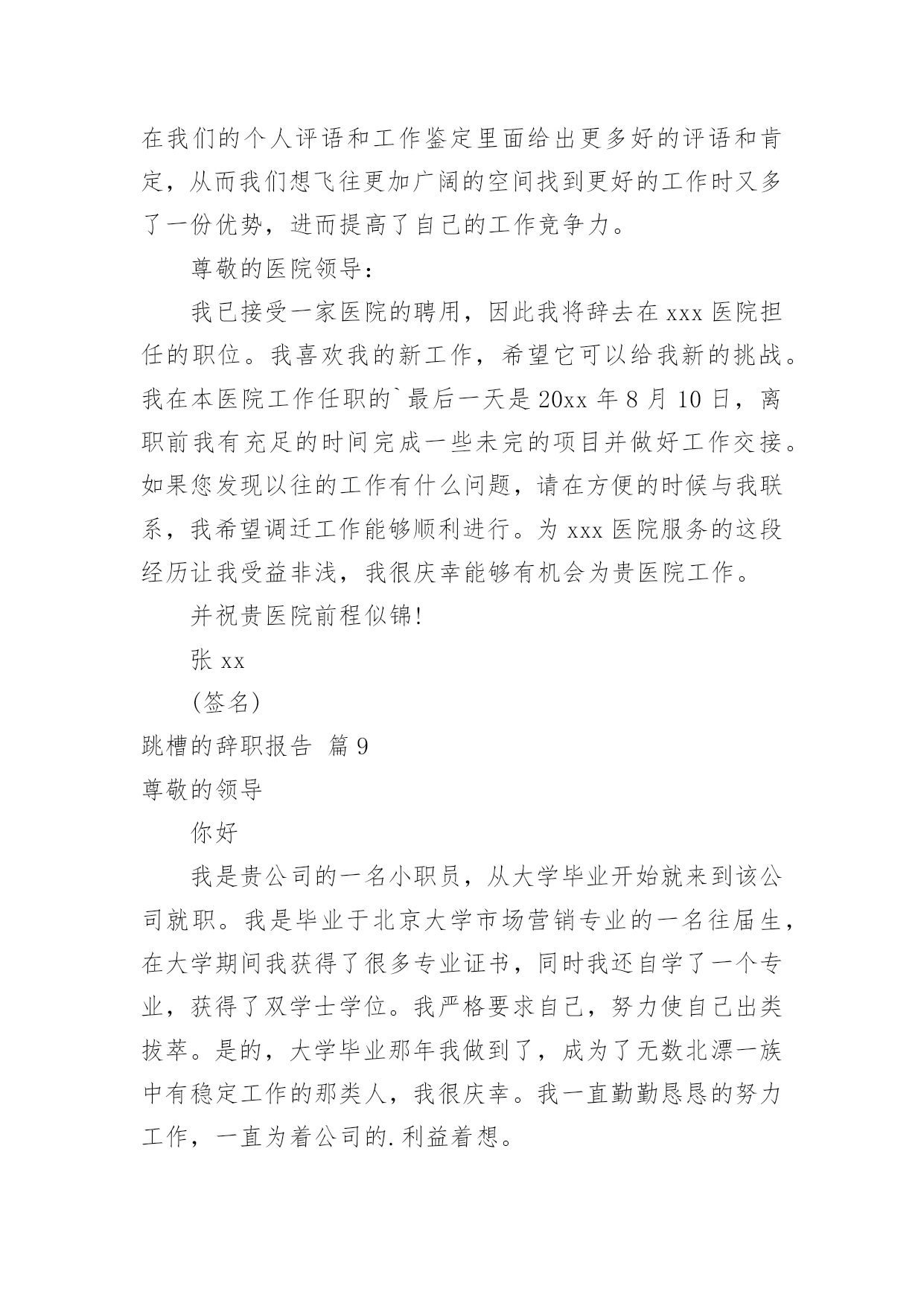 在我们的个人评语和工作鉴定里面给出更多好的评语和肯定，从而我们想飞往更加广阔的空间找到更好的工作时又多了一份优势，进而提高了自己的工作竞争力。

尊敬的医院领导：

我已接受一家医院的聘用，因此我将辞去在 xxx 医院担任的职位。我喜欢我的新工作，希望它可以给我新的挑战。我在本医院工作任职的`最后一天是 20xx 年 8 月 10 日，离职前我有充足的时间完成一些未完的项目并做好工作交接。如果您发现以往的工作有什么问题，请在方便的时候与我联系，我希望调迁工作能够顺利进行。为 xxx 医院服务的这段经历让我受益非浅，我很庆幸能够有机会为贵医院工作。

并祝贵医院前程似锦!

张 xx

(签名)

跳槽的辞职报告 篇 9

尊敬的领导

你好

我是贵公司的一名小职员，从大学毕业开始就来到该公司就职。我是毕业于北京大学市场营销专业的一名往届生，在大学期间我获得了很多专业证书，同时我还自学了一个专业，获得了双学士学位。我严格要求自己，努力使自己出类拔萃。是的，大学毕业那年我做到了，成为了无数北漂一族中有稳定工作的那类人，我很庆幸。我一直勤勤恳恳的努力工作，一直为着公司的.利益着想。